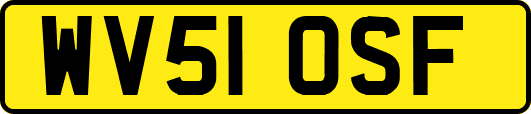 WV51 OSF